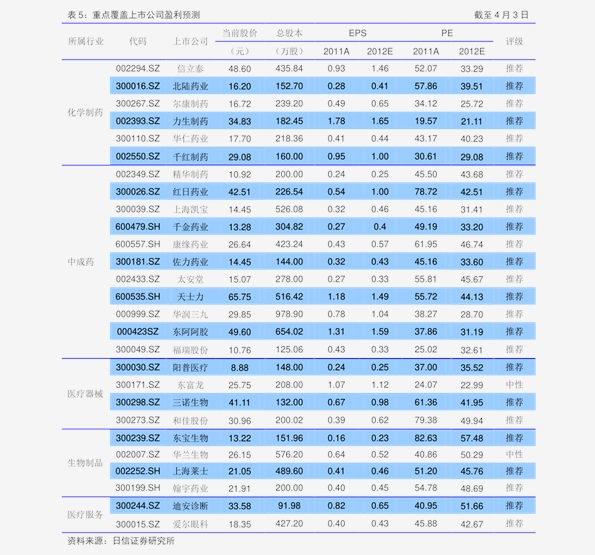 表 5：重点覆盖上市公司盈利预测　　截至 4 月 3 日

| 所属行业 | 代码 | 上市公司 | 当前股价（元） | 总股本（万股） | EPS 2011A | EPS 2012E | PE 2011A | PE 2012E | 评级 |
|---|---|---|---|---|---|---|---|---|---|
| 化学制药 | 002294.SZ | 信立泰 | 48.60 | 435.84 | 0.93 | 1.46 | 52.07 | 33.29 | 推荐 |
| | 300016.SZ | 北陆药业 | 16.20 | 152.70 | 0.28 | 0.41 | 57.86 | 39.51 | 推荐 |
| | 300267.SZ | 尔康制药 | 16.72 | 239.20 | 0.49 | 0.65 | 34.12 | 25.72 | 推荐 |
| | 002393.SZ | 力生制药 | 34.83 | 182.45 | 1.78 | 1.65 | 19.57 | 21.11 | 推荐 |
| | 300110.SZ | 华仁药业 | 17.70 | 218.36 | 0.41 | 0.44 | 43.17 | 40.23 | 推荐 |
| | 002550.SZ | 千红制药 | 29.08 | 160.00 | 0.95 | 1.00 | 30.61 | 29.08 | 推荐 |
| 中成药 | 002349.SZ | 精华制药 | 10.92 | 200.00 | 0.24 | 0.25 | 45.50 | 43.68 | 推荐 |
| | 300026.SZ | 红日药业 | 42.51 | 226.54 | 0.54 | 1.00 | 78.72 | 42.51 | 推荐 |
| | 300039.SZ | 上海凯宝 | 14.45 | 526.08 | 0.32 | 0.46 | 45.16 | 31.41 | 推荐 |
| | 600479.SH | 千金药业 | 13.28 | 304.82 | 0.27 | 0.4 | 49.19 | 33.20 | 推荐 |
| | 600557.SH | 康缘药业 | 26.64 | 423.24 | 0.43 | 0.57 | 61.95 | 46.74 | 推荐 |
| | 300181.SZ | 佐力药业 | 14.45 | 144.00 | 0.32 | 0.43 | 45.16 | 33.60 | 推荐 |
| | 002433.SZ | 太安堂 | 15.07 | 278.00 | 0.27 | 0.33 | 55.81 | 45.67 | 推荐 |
| | 600535.SH | 天士力 | 65.75 | 516.42 | 1.18 | 1.49 | 55.72 | 44.13 | 推荐 |
| | 000999.SZ | 华润三九 | 29.85 | 978.90 | 0.78 | 1.04 | 38.27 | 28.70 | 推荐 |
| | 000423SZ | 东阿阿胶 | 49.60 | 654.02 | 1.31 | 1.59 | 37.86 | 31.19 | 推荐 |
| | 300049.SZ | 福瑞股份 | 10.76 | 125.06 | 0.43 | 0.33 | 25.02 | 32.61 | 推荐 |
| 医疗器械 | 300030.SZ | 阳普医疗 | 8.88 | 148.00 | 0.24 | 0.25 | 37.00 | 35.52 | 推荐 |
| | 300171.SZ | 东富龙 | 25.75 | 208.00 | 1.07 | 1.12 | 24.07 | 22.99 | 中性 |
| | 300298.SZ | 三诺生物 | 41.11 | 132.00 | 0.67 | 0.98 | 61.36 | 41.95 | 推荐 |
| | 300273.SZ | 和佳股份 | 30.96 | 200.02 | 0.39 | 0.62 | 79.38 | 49.94 | 推荐 |
| 生物制品 | 300239.SZ | 东宝生物 | 13.22 | 151.96 | 0.16 | 0.23 | 82.63 | 57.48 | 推荐 |
| | 002007.SZ | 华兰生物 | 26.15 | 576.20 | 0.64 | 0.52 | 40.86 | 50.29 | 中性 |
| | 002252.SH | 上海莱士 | 21.05 | 489.60 | 0.41 | 0.46 | 51.20 | 45.76 | 推荐 |
| | 300199.SH | 翰宇药业 | 21.91 | 200.00 | 0.40 | 0.45 | 54.78 | 48.69 | 推荐 |
| 医疗服务 | 300244.SZ | 迪安诊断 | 33.58 | 91.98 | 0.82 | 0.65 | 40.95 | 51.66 | 推荐 |
| | 300015.SZ | 爱尔眼科 | 18.35 | 427.20 | 0.40 | 0.43 | 45.88 | 42.67 | 推荐 |

资料来源：日信证券研究所